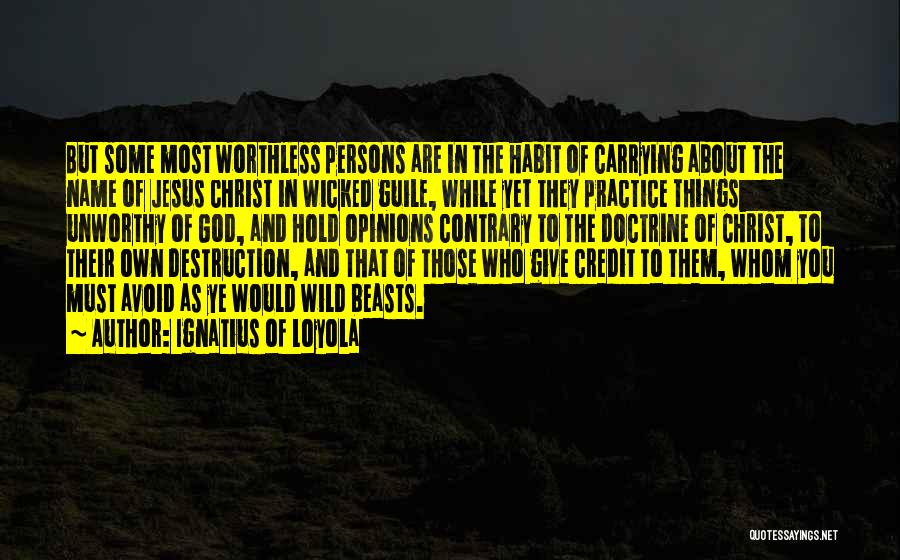 BUT SOME MOST WORTHLESS PERSONS ARE IN THE HABIT OF CARRYING ABOUT THE NAME OF JESUS CHRIST IN WICKED GUILE, WHILE YET THEY PRACTICE THINGS UNWORTHY OF GOD, AND HOLD OPINIONS CONTRARY TO THE DOCTRINE OF CHRIST, TO THEIR OWN DESTRUCTION, AND THAT OF THOSE WHO GIVE CREDIT TO THEM, WHOM YOU MUST AVOID AS YE WOULD WILD BEASTS.

~ AUTHOR: IGNATIUS OF LOYOLA

QUOTESSAYINGS.NET